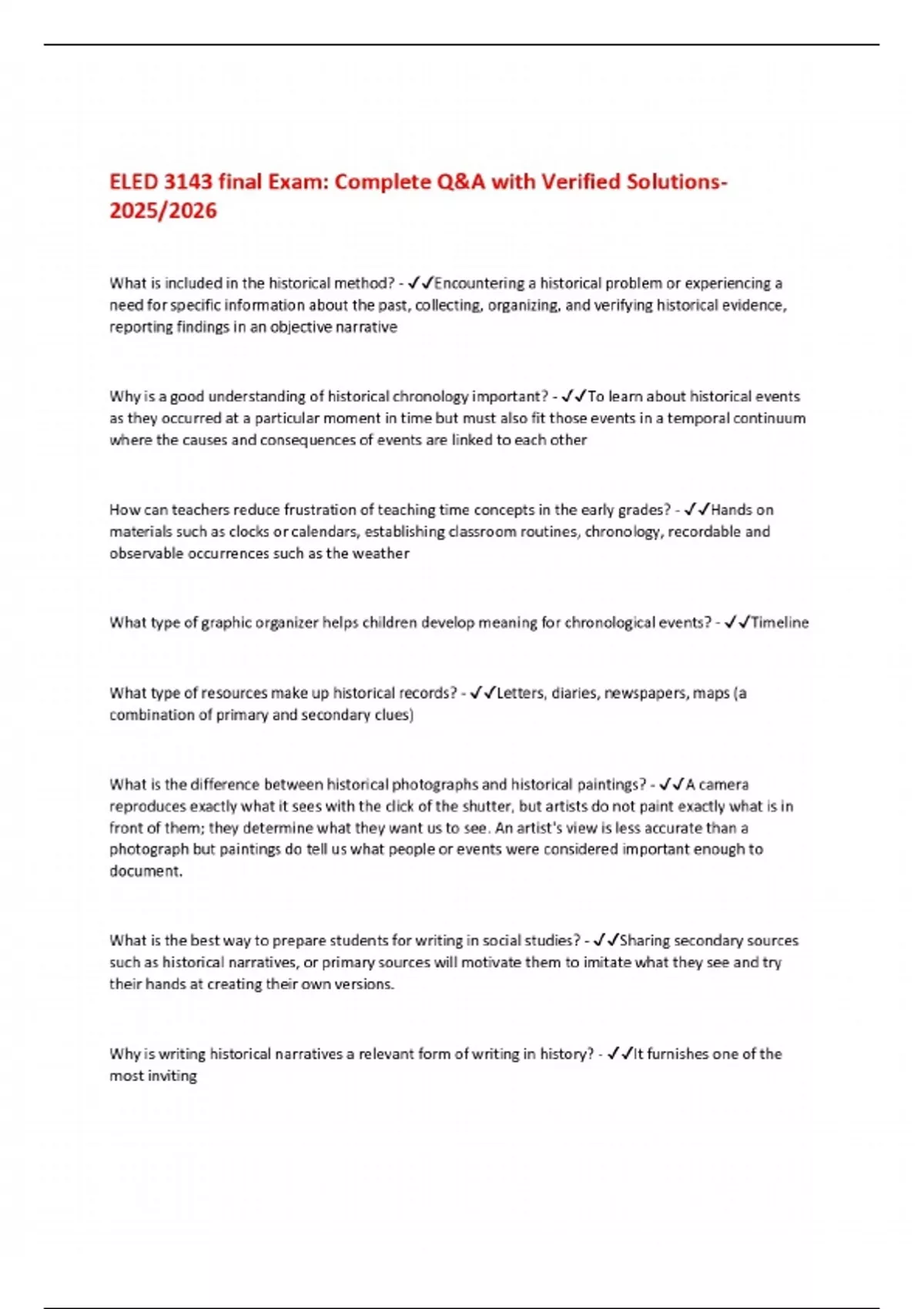 ELED 3143 final Exam: Complete Q&A with Verified Solutions-2025/2026

What is included in the historical method? - ✓✓Encountering a historical problem or experiencing a need for specific information about the past, collecting, organizing, and verifying historical evidence, reporting findings in an objective narrative

Why is a good understanding of historical chronology important? - ✓✓To learn about historical events as they occurred at a particular moment in time but must also fit those events in a temporal continuum where the causes and consequences of events are linked to each other

How can teachers reduce frustration of teaching time concepts in the early grades? - ✓✓Hands on materials such as clocks or calendars, establishing classroom routines, chronology, recordable and observable occurrences such as the weather

What type of graphic organizer helps children develop meaning for chronological events? - ✓✓Timeline

What type of resources make up historical records? - ✓✓Letters, diaries, newspapers, maps (a combination of primary and secondary clues)

What is the difference between historical photographs and historical paintings? - ✓✓A camera reproduces exactly what it sees with the click of the shutter, but artists do not paint exactly what is in front of them; they determine what they want us to see. An artist's view is less accurate than a photograph but paintings do tell us what people or events were considered important enough to document.

What is the best way to prepare students for writing in social studies? - ✓✓Sharing secondary sources such as historical narratives, or primary sources will motivate them to imitate what they see and try their hands at creating their own versions.

Why is writing historical narratives a relevant form of writing in history? - ✓✓It furnishes one of the most inviting